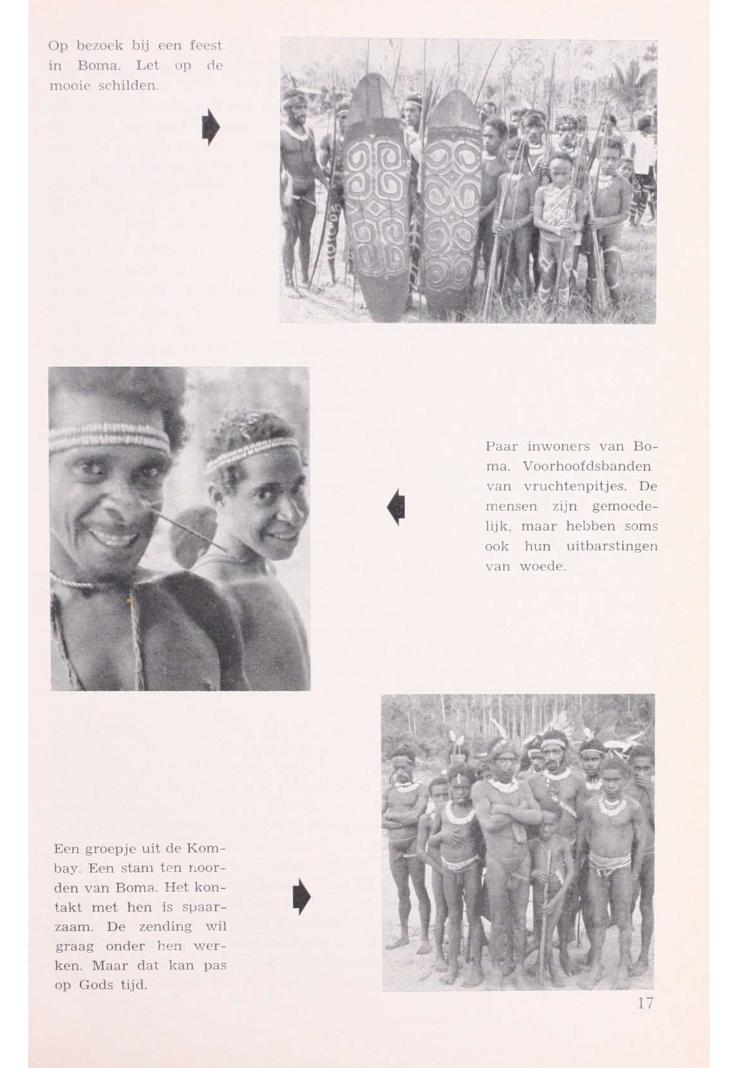 Op bezoek bij een feest in Boma. Let op de mooie schilden.

Paar inwoners van Boma. Voorhoofdsbanden van vruchtenpitjes. De mensen zijn gemoedelijk, maar hebben soms ook hun uitbarstingen van woede.

Een groepje uit de Kombay. Een stam ten noorden van Boma. Het kontakt met hen is spaarzaam. De zending wil graag onder hen werken. Maar dat kan pas op Gods tijd.

17